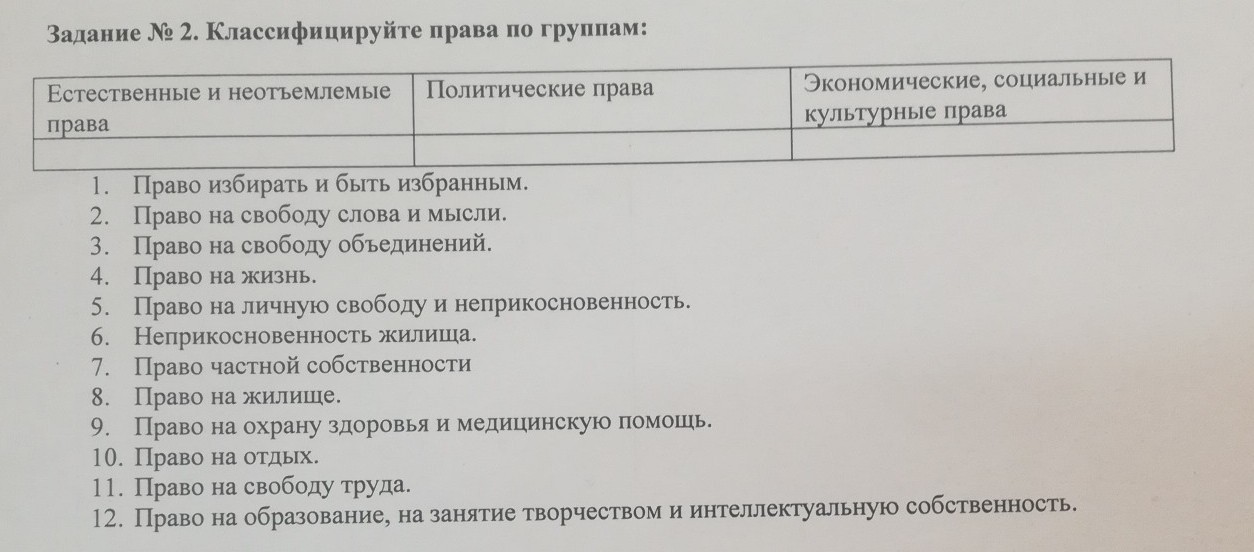 Задание № 2. Классифицируйте права по группам:

| Естественные и неотъемлемые права | Политические права | Экономические, социальные и культурные права |
|---|---|---|
| | | |

1. Право избирать и быть избранным.
2. Право на свободу слова и мысли.
3. Право на свободу объединений.
4. Право на жизнь.
5. Право на личную свободу и неприкосновенность.
6. Неприкосновенность жилища.
7. Право частной собственности
8. Право на жилище.
9. Право на охрану здоровья и медицинскую помощь.
10. Право на отдых.
11. Право на свободу труда.
12. Право на образование, на занятие творчеством и интеллектуальную собственность.